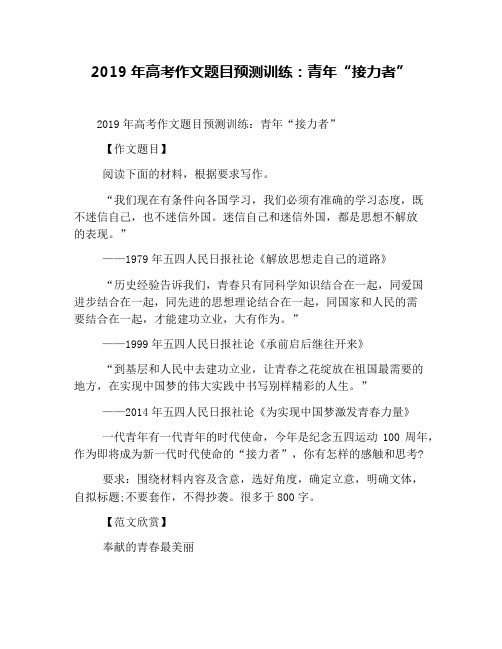 2019 年高考作文题目预测训练：青年“接力者”

2019 年高考作文题目预测训练：青年“接力者”

【作文题目】

阅读下面的材料，根据要求写作。

“我们现在有条件向各国学习，我们必须有准确的学习态度，既不迷信自己，也不迷信外国。迷信自己和迷信外国，都是思想不解放的表现。”

——1979 年五四人民日报社论《解放思想走自己的道路》

“历史经验告诉我们，青春只有同科学知识结合在一起，同爱国进步结合在一起，同先进的思想理论结合在一起，同国家和人民的需要结合在一起，才能建功立业，大有作为。”

——1999 年五四人民日报社论《承前启后继往开来》

“到基层和人民中去建功立业，让青春之花绽放在祖国最需要的地方，在实现中国梦的伟大实践中书写别样精彩的人生。”

——2014 年五四人民日报社论《为实现中国梦激发青春力量》

一代青年有一代青年的时代使命，今年是纪念五四运动 100 周年，作为即将成为新一代时代使命的“接力者”，你有怎样的感触和思考?

要求：围绕材料内容及含意，选好角度，确定立意，明确文体，自拟标题;不要套作，不得抄袭。很多于 800 字。

【范文欣赏】

奉献的青春最美丽